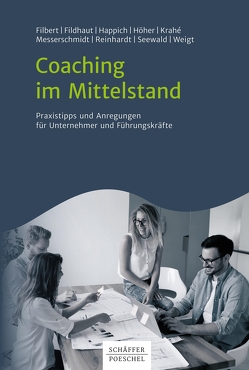 Filbert | Fildhaut | Happich | Höher | Krahé
Messerschmidt | Reinhardt | Seewald | Weigt

Coaching im Mittelstand

Praxistipps und Anregungen für Unternehmer und Führungskräfte

SCHÄFFER POESCHEL